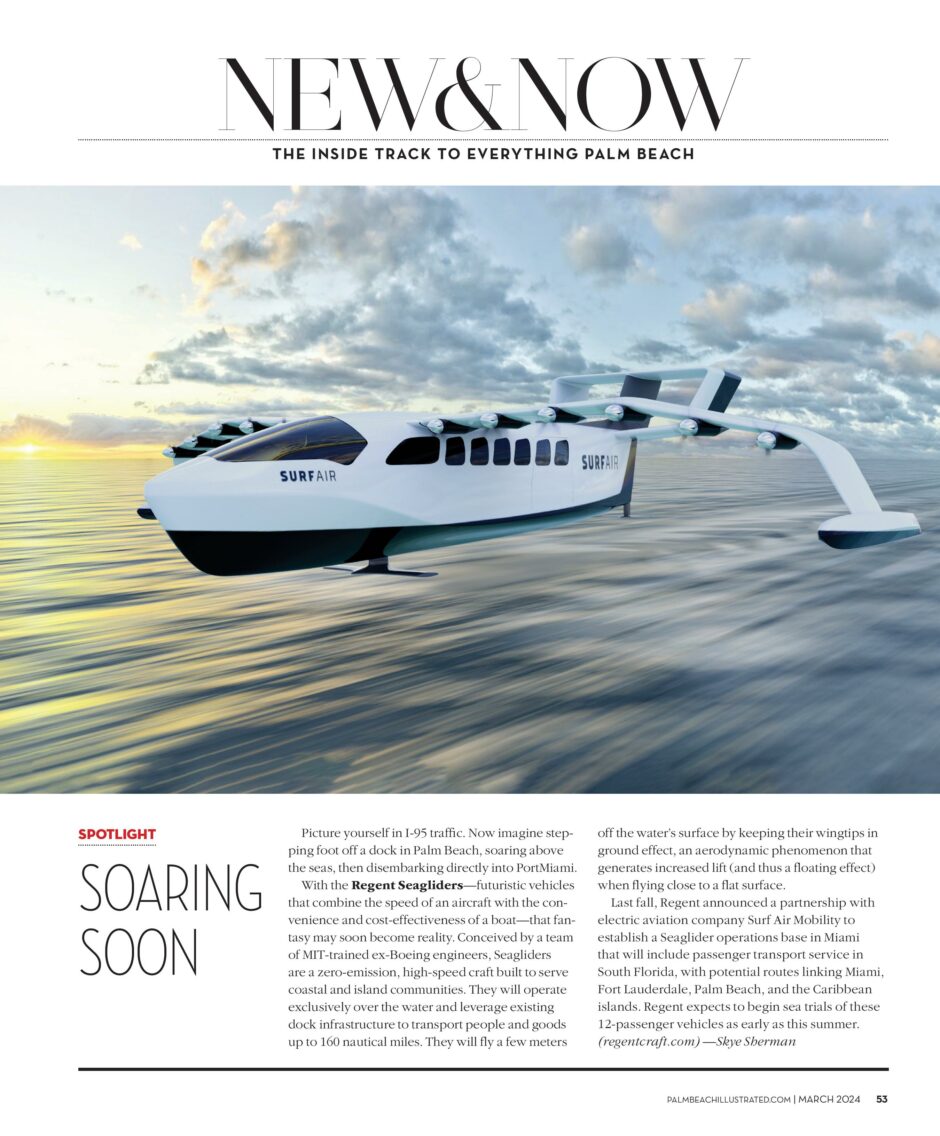 NEW&NOW

THE INSIDE TRACK TO EVERYTHING PALM BEACH

SURFAIR

SURFAIR

SPOTLIGHT

SOARING SOON

Picture yourself in I-95 traffic. Now imagine stepping foot off a dock in Palm Beach, soaring above the seas, then disembarking directly into PortMiami.

With the Regent Seagliders—futuristic vehicles that combine the speed of an aircraft with the convenience and cost-effectiveness of a boat—that fantasy may soon become reality. Conceived by a team of MIT-trained ex-Boeing engineers, Seagliders are a zero-emission, high-speed craft built to serve coastal and island communities. They will operate exclusively over the water and leverage existing dock infrastructure to transport people and goods up to 160 nautical miles. They will fly a few meters off the water's surface by keeping their wingtips in ground effect, an aerodynamic phenomenon that generates increased lift (and thus a floating effect) when flying close to a flat surface.

Last fall, Regent announced a partnership with electric aviation company Surf Air Mobility to establish a Seaglider operations base in Miami that will include passenger transport service in South Florida, with potential routes linking Miami, Fort Lauderdale, Palm Beach, and the Caribbean islands. Regent expects to begin sea trials of these 12-passenger vehicles as early as this summer. (regentcraft.com) —Skye Sherman

PALMBEACHILLUSTRATED.COM | MARCH 2024 53